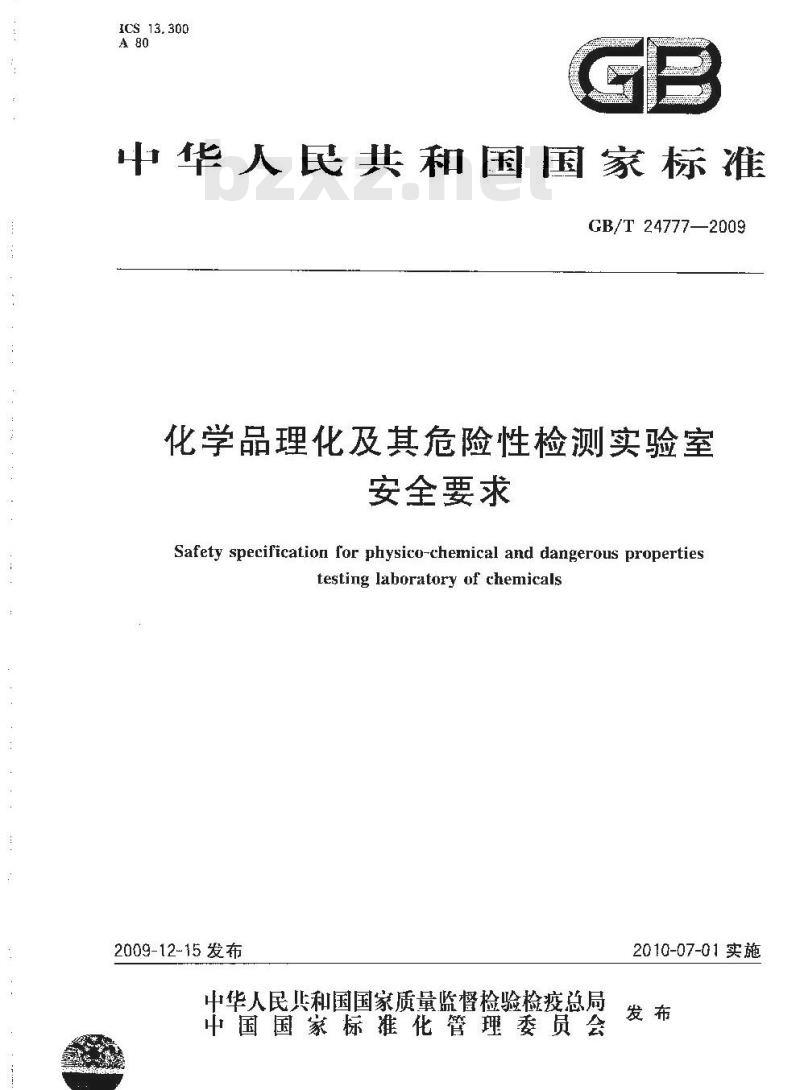 ICS 13.300
A 80

GB

中华人民共和国国家标准

bzxz.net

GB/T 24777—2009

化学品理化及其危险性检测实验室安全要求

Safety specification for physico-chemical and dangerous properties testing laboratory of chemicals

2009-12-15 发布

2010-07-01 实施

中华人民共和国国家质量监督检验检疫总局
中国国家标准化管理委员会
发布